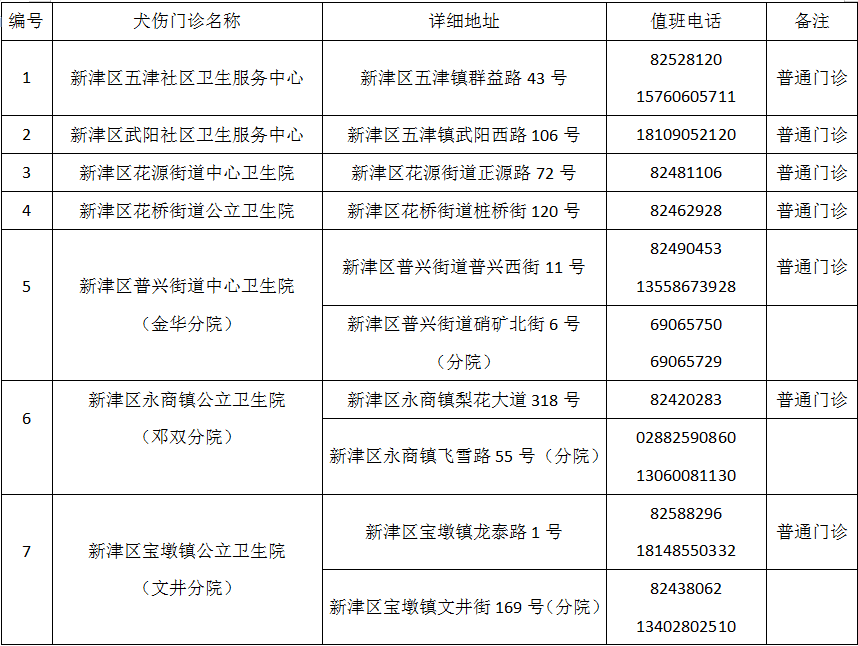 | 编号 | 犬伤门诊名称 | 详细地址 | 值班电话 | 备注 |
|---|---|---|---|---|
| 1 | 新津区五津社区卫生服务中心 | 新津区五津镇群益路43号 | 82528120 15760605711 | 普通门诊 |
| 2 | 新津区武阳社区卫生服务中心 | 新津区五津镇武阳西路106号 | 18109052120 | 普通门诊 |
| 3 | 新津区花源街道中心卫生院 | 新津区花源街道正源路72号 | 82481106 | 普通门诊 |
| 4 | 新津区花桥街道公立卫生院 | 新津区花桥街道桩桥街120号 | 82462928 | 普通门诊 |
| 5 | 新津区普兴街道中心卫生院（金华分院） | 新津区普兴街道普兴西街11号 | 82490453 13558673928 | 普通门诊 |
|  |  | 新津区普兴街道硝矿北街6号（分院） | 69065750 69065729 |  |
| 6 | 新津区永商镇公立卫生院（邓双分院） | 新津区永商镇梨花大道318号 | 82420283 | 普通门诊 |
|  |  | 新津区永商镇飞雪路55号（分院） | 02882590860 13060081130 |  |
| 7 | 新津区宝墩镇公立卫生院（文井分院） | 新津区宝墩镇龙泰路1号 | 82588296 18148550332 | 普通门诊 |
|  |  | 新津区宝墩镇文井街169号（分院） | 82438062 13402802510 |  |